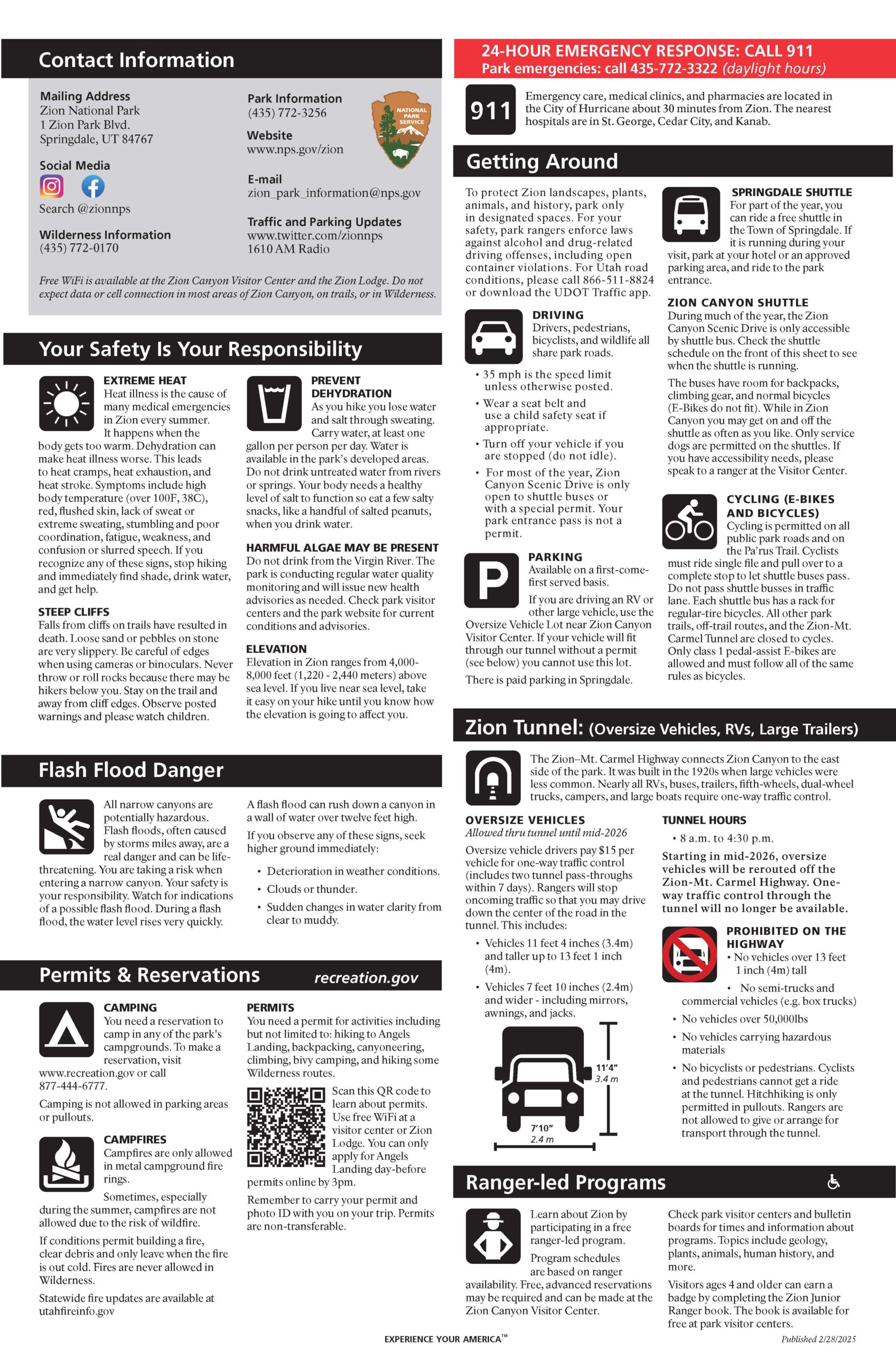 Contact Information

Mailing Address
Zion National Park
1 Zion Park Blvd.
Springdale, UT 84767

Social Media
Search @zionnps

Wilderness Information
(435) 772-0170

Park Information
(435) 772-3256

Website
www.nps.gov/zion

E-mail
zion_park_information@nps.gov

Traffic and Parking Updates
www.twitter.com/zionnps
1610 AM Radio

NATIONAL PARK SERVICE

Free WiFi is available at the Zion Canyon Visitor Center and the Zion Lodge. Do not expect data or cell connection in most areas of Zion Canyon, on trails, or in Wilderness.

Your Safety Is Your Responsibility

EXTREME HEAT
Heat illness is the cause of many medical emergencies in Zion every summer. It happens when the body gets too warm. Dehydration can make heat illness worse. This leads to heat cramps, heat exhaustion, and heat stroke. Symptoms include high body temperature (over 100F, 38C), red, flushed skin, lack of sweat or extreme sweating, stumbling and poor coordination, fatigue, weakness, and confusion or slurred speech. If you recognize any of these signs, stop hiking and immediately find shade, drink water, and get help.

STEEP CLIFFS
Falls from cliffs on trails have resulted in death. Loose sand or pebbles on stone are very slippery. Be careful of edges when using cameras or binoculars. Never throw or roll rocks because there may be hikers below you. Stay on the trail and away from cliff edges. Observe posted warnings and please watch children.

PREVENT DEHYDRATION
As you hike you lose water and salt through sweating. Carry water, at least one gallon per person per day. Water is available in the park's developed areas. Do not drink untreated water from rivers or springs. Your body needs a healthy level of salt to function so eat a few salty snacks, like a handful of salted peanuts, when you drink water.

HARMFUL ALGAE MAY BE PRESENT
Do not drink from the Virgin River. The park is conducting regular water quality monitoring and will issue new health advisories as needed. Check park visitor centers and the park website for current conditions and advisories.

ELEVATION
Elevation in Zion ranges from 4,000-8,000 feet (1,220 - 2,440 meters) above sea level. If you live near sea level, take it easy on your hike until you know how the elevation is going to affect you.

Flash Flood Danger

All narrow canyons are potentially hazardous. Flash floods, often caused by storms miles away, are a real danger and can be life-threatening. You are taking a risk when entering a narrow canyon. Your safety is your responsibility. Watch for indications of a possible flash flood. During a flash flood, the water level rises very quickly.

A flash flood can rush down a canyon in a wall of water over twelve feet high.

If you observe any of these signs, seek higher ground immediately:
• Deterioration in weather conditions.
• Clouds or thunder.
• Sudden changes in water clarity from clear to muddy.

Permits & Reservations recreation.gov

CAMPING
You need a reservation to camp in any of the park's campgrounds. To make a reservation, visit www.recreation.gov or call 877-444-6777.

Camping is not allowed in parking areas or pullouts.

CAMPFIRES
Campfires are only allowed in metal campground fire rings.

Sometimes, especially during the summer, campfires are not allowed due to the risk of wildfire.

If conditions permit building a fire, clear debris and only leave when the fire is out cold. Fires are never allowed in Wilderness.

Statewide fire updates are available at utahfireinfo.gov

PERMITS
You need a permit for activities including but not limited to: hiking to Angels Landing, backpacking, canyoneering, climbing, bivy camping, and hiking some Wilderness routes.

Scan this QR code to learn about permits. Use free WiFi at a visitor center or Zion Lodge. You can only apply for Angels Landing day-before permits online by 3pm.

Remember to carry your permit and photo ID with you on your trip. Permits are non-transferable.

24-HOUR EMERGENCY RESPONSE: CALL 911
Park emergencies: call 435-772-3322 (daylight hours)

911
Emergency care, medical clinics, and pharmacies are located in the City of Hurricane about 30 minutes from Zion. The nearest hospitals are in St. George, Cedar City, and Kanab.

Getting Around

To protect Zion landscapes, plants, animals, and history, park only in designated spaces. For your safety, park rangers enforce laws against alcohol and drug-related driving offenses, including open container violations. For Utah road conditions, please call 866-511-8824 or download the UDOT Traffic app.

DRIVING
Drivers, pedestrians, bicyclists, and wildlife all share park roads.
• 35 mph is the speed limit unless otherwise posted.
• Wear a seat belt and use a child safety seat if appropriate.
• Turn off your vehicle if you are stopped (do not idle).
• For most of the year, Zion Canyon Scenic Drive is only open to shuttle buses or with a special permit. Your park entrance pass is not a permit.

PARKING
Available on a first-come-first served basis.

If you are driving an RV or other large vehicle, use the Oversize Vehicle Lot near Zion Canyon Visitor Center. If your vehicle will fit through our tunnel without a permit (see below) you cannot use this lot.

There is paid parking in Springdale.

SPRINGDALE SHUTTLE
For part of the year, you can ride a free shuttle in the Town of Springdale. If it is running during your visit, park at your hotel or an approved parking area, and ride to the park entrance.

ZION CANYON SHUTTLE
During much of the year, the Zion Canyon Scenic Drive is only accessible by shuttle bus. Check the shuttle schedule on the front of this sheet to see when the shuttle is running.

The buses have room for backpacks, climbing gear, and normal bicycles (E-Bikes do not fit). While in Zion Canyon you may get on and off the shuttle as often as you like. Only service dogs are permitted on the shuttles. If you have accessibility needs, please speak to a ranger at the Visitor Center.

CYCLING (E-BIKES AND BICYCLES)
Cycling is permitted on all public park roads and on the Pa'rus Trail. Cyclists must ride single file and pull over to a complete stop to let shuttle buses pass. Do not pass shuttle busses in traffic lane. Each shuttle bus has a rack for regular-tire bicycles. All other park trails, off-trail routes, and the Zion-Mt. Carmel Tunnel are closed to cycles. Only class 1 pedal-assist E-bikes are allowed and must follow all of the same rules as bicycles.

Zion Tunnel: (Oversize Vehicles, RVs, Large Trailers)

The Zion–Mt. Carmel Highway connects Zion Canyon to the east side of the park. It was built in the 1920s when large vehicles were less common. Nearly all RVs, buses, trailers, fifth-wheels, dual-wheel trucks, campers, and large boats require one-way traffic control.

OVERSIZE VEHICLES
Allowed thru tunnel until mid-2026
Oversize vehicle drivers pay $15 per vehicle for one-way traffic control (includes two tunnel pass-throughs within 7 days). Rangers will stop oncoming traffic so that you may drive down the center of the road in the tunnel. This includes:
• Vehicles 11 feet 4 inches (3.4m) and taller up to 13 feet 1 inch (4m).
• Vehicles 7 feet 10 inches (2.4m) and wider - including mirrors, awnings, and jacks.

11'4"
3.4 m
7'10"
2.4 m

TUNNEL HOURS
• 8 a.m. to 4:30 p.m.
Starting in mid-2026, oversize vehicles will be rerouted off the Zion-Mt. Carmel Highway. One-way traffic control through the tunnel will no longer be available.

PROHIBITED ON THE HIGHWAY
• No vehicles over 13 feet 1 inch (4m) tall
• No semi-trucks and commercial vehicles (e.g. box trucks)
• No vehicles over 50,000lbs
• No vehicles carrying hazardous materials
• No bicyclists or pedestrians. Cyclists and pedestrians cannot get a ride at the tunnel. Hitchhiking is only permitted in pullouts. Rangers are not allowed to give or arrange for transport through the tunnel.

Ranger-led Programs

Learn about Zion by participating in a free ranger-led program.

Program schedules are based on ranger availability. Free, advanced reservations may be required and can be made at the Zion Canyon Visitor Center.

Check park visitor centers and bulletin boards for times and information about programs. Topics include geology, plants, animals, human history, and more.

Visitors ages 4 and older can earn a badge by completing the Zion Junior Ranger book. The book is available for free at park visitor centers.

EXPERIENCE YOUR AMERICA™

Published 2/28/2025